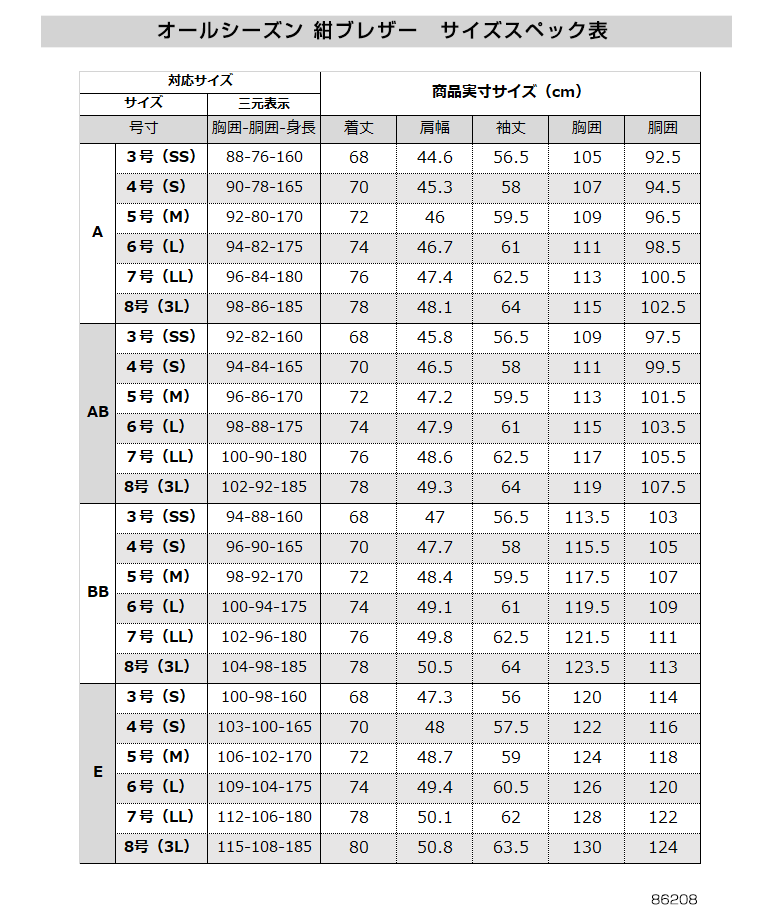 オールシーズン 紺ブレザー　サイズスペック表

| 対応サイズ | | | 商品実寸サイズ（cm） | | | | |
|---|---|---|---|---|---|---|---|
| サイズ | | 三元表示 | | | | | |
| 号寸 | | 胸囲-胴囲-身長 | 着丈 | 肩幅 | 袖丈 | 胸囲 | 胴囲 |
| A | 3号（SS） | 88-76-160 | 68 | 44.6 | 56.5 | 105 | 92.5 |
| | 4号（S） | 90-78-165 | 70 | 45.3 | 58 | 107 | 94.5 |
| | 5号（M） | 92-80-170 | 72 | 46 | 59.5 | 109 | 96.5 |
| | 6号（L） | 94-82-175 | 74 | 46.7 | 61 | 111 | 98.5 |
| | 7号（LL） | 96-84-180 | 76 | 47.4 | 62.5 | 113 | 100.5 |
| | 8号（3L） | 98-86-185 | 78 | 48.1 | 64 | 115 | 102.5 |
| AB | 3号（SS） | 92-82-160 | 68 | 45.8 | 56.5 | 109 | 97.5 |
| | 4号（S） | 94-84-165 | 70 | 46.5 | 58 | 111 | 99.5 |
| | 5号（M） | 96-86-170 | 72 | 47.2 | 59.5 | 113 | 101.5 |
| | 6号（L） | 98-88-175 | 74 | 47.9 | 61 | 115 | 103.5 |
| | 7号（LL） | 100-90-180 | 76 | 48.6 | 62.5 | 117 | 105.5 |
| | 8号（3L） | 102-92-185 | 78 | 49.3 | 64 | 119 | 107.5 |
| BB | 3号（SS） | 94-88-160 | 68 | 47 | 56.5 | 113.5 | 103 |
| | 4号（S） | 96-90-165 | 70 | 47.7 | 58 | 115.5 | 105 |
| | 5号（M） | 98-92-170 | 72 | 48.4 | 59.5 | 117.5 | 107 |
| | 6号（L） | 100-94-175 | 74 | 49.1 | 61 | 119.5 | 109 |
| | 7号（LL） | 102-96-180 | 76 | 49.8 | 62.5 | 121.5 | 111 |
| | 8号（3L） | 104-98-185 | 78 | 50.5 | 64 | 123.5 | 113 |
| E | 3号（S） | 100-98-160 | 68 | 47.3 | 56 | 120 | 114 |
| | 4号（S） | 103-100-165 | 70 | 48 | 57.5 | 122 | 116 |
| | 5号（M） | 106-102-170 | 72 | 48.7 | 59 | 124 | 118 |
| | 6号（L） | 109-104-175 | 74 | 49.4 | 60.5 | 126 | 120 |
| | 7号（LL） | 112-106-180 | 78 | 50.1 | 62 | 128 | 122 |
| | 8号（3L） | 115-108-185 | 80 | 50.8 | 63.5 | 130 | 124 |

86208